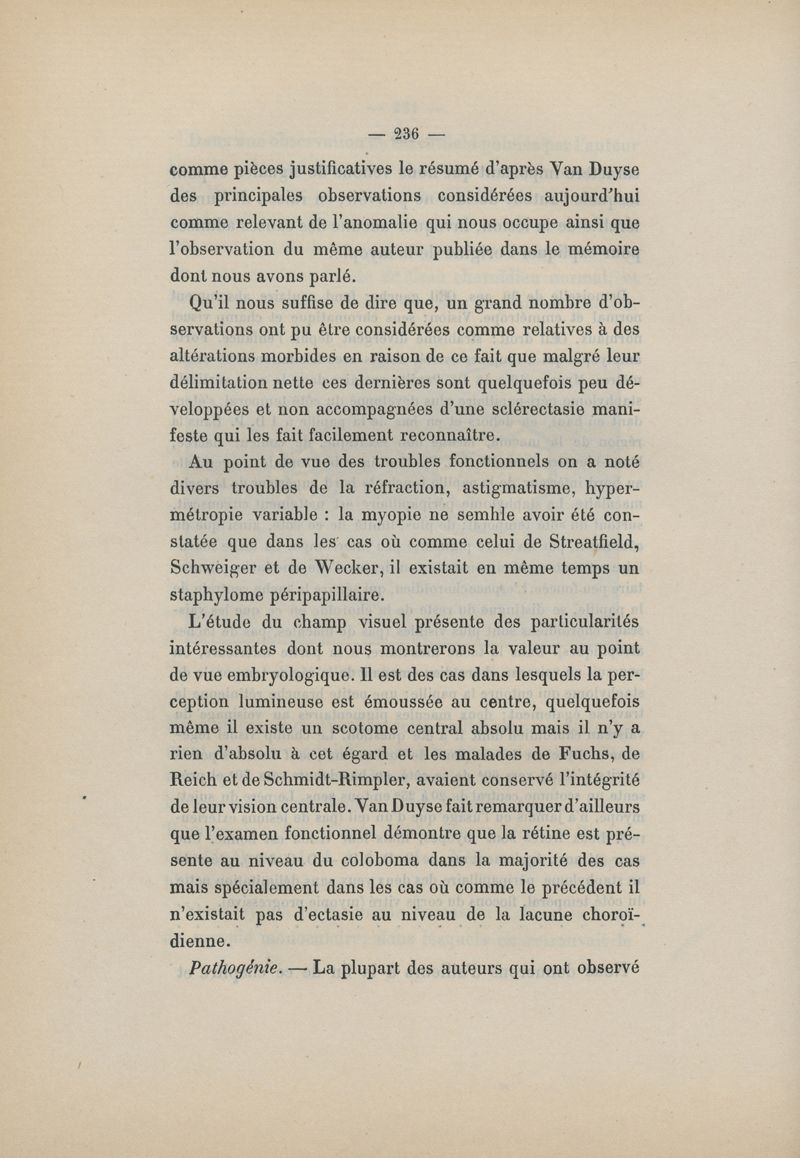 — 236 —

comme pièces justificatives le résumé d'après Van Duyse des principales observations considérées aujourd'hui comme relevant de l'anomalie qui nous occupe ainsi que l'observation du même auteur publiée dans le mémoire dont nous avons parlé.

Qu'il nous suffise de dire que, un grand nombre d'observations ont pu être considérées comme relatives à des altérations morbides en raison de ce fait que malgré leur délimitation nette ces dernières sont quelquefois peu développées et non accompagnées d'une sclérectasie manifeste qui les fait facilement reconnaître.

Au point de vue des troubles fonctionnels on a noté divers troubles de la réfraction, astigmatisme, hypermétropie variable : la myopie ne semhle avoir été constatée que dans les cas où comme celui de Streatfield, Schweiger et de Wecker, il existait en même temps un staphylome péripapillaire.

L'étude du champ visuel présente des particularités intéressantes dont nous montrerons la valeur au point de vue embryologique. Il est des cas dans lesquels la perception lumineuse est émoussée au centre, quelquefois même il existe un scotome central absolu mais il n'y a rien d'absolu à cet égard et les malades de Fuchs, de Reich et de Schmidt-Rimpler, avaient conservé l'intégrité de leur vision centrale. Van Duyse fait remarquer d'ailleurs que l'examen fonctionnel démontre que la rétine est présente au niveau du coloboma dans la majorité des cas mais spécialement dans les cas où comme le précédent il n'existait pas d'ectasie au niveau de la lacune choroïdienne.

Pathogénie. — La plupart des auteurs qui ont observé